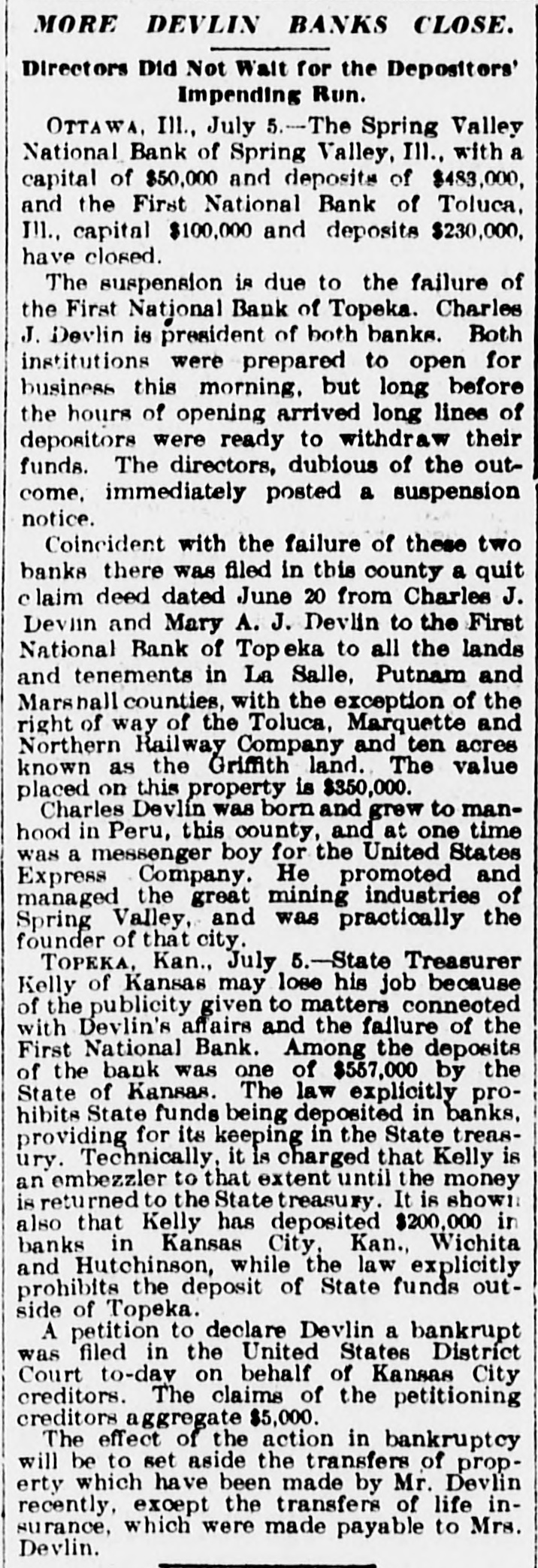 MORE DEVLIN BANKS CLOSE.

Directors Did Not Wait for the Depositors' Impending Run.

OTTAWA, Ill., July 5.—The Spring Valley National Bank of Spring Valley, Ill., with a capital of $50,000 and deposits of $483,000, and the First National Bank of Toluca, Ill., capital $100,000 and deposits $230,000, have closed.

The suspension is due to the failure of the First National Bank of Topeka. Charles J. Devlin is president of both banks. Both institutions were prepared to open for business this morning, but long before the hours of opening arrived long lines of depositors were ready to withdraw their funds. The directors, dubious of the outcome, immediately posted a suspension notice.

Coincident with the failure of these two banks there was filed in this county a quit claim deed dated June 20 from Charles J. Devlin and Mary A. J. Devlin to the First National Bank of Topeka to all the lands and tenements in La Salle, Putnam and Marshall counties, with the exception of the right of way of the Toluca, Marquette and Northern Railway Company and ten acres known as the Griffith land. The value placed on this property is $350,000.

Charles Devlin was born and grew to manhood in Peru, this county, and at one time was a messenger boy for the United States Express Company. He promoted and managed the great mining industries of Spring Valley, and was practically the founder of that city.

TOPEKA, Kan., July 5.—State Treasurer Kelly of Kansas may lose his job because of the publicity given to matters connected with Devlin's affairs and the failure of the First National Bank. Among the deposits of the bank was one of $557,000 by the State of Kansas. The law explicitly prohibits State funds being deposited in banks, providing for its keeping in the State treasury. Technically, it is charged that Kelly is an embezzler to that extent until the money is returned to the State treasury. It is shown also that Kelly has deposited $200,000 in banks in Kansas City, Kan., Wichita and Hutchinson, while the law explicitly prohibits the deposit of State funds outside of Topeka.

A petition to declare Devlin a bankrupt was filed in the United States District Court to-day on behalf of Kansas City creditors. The claims of the petitioning creditors aggregate $5,000.

The effect of the action in bankruptcy will be to set aside the transfers of property which have been made by Mr. Devlin recently, except the transfers of life insurance, which were made payable to Mrs. Devlin.